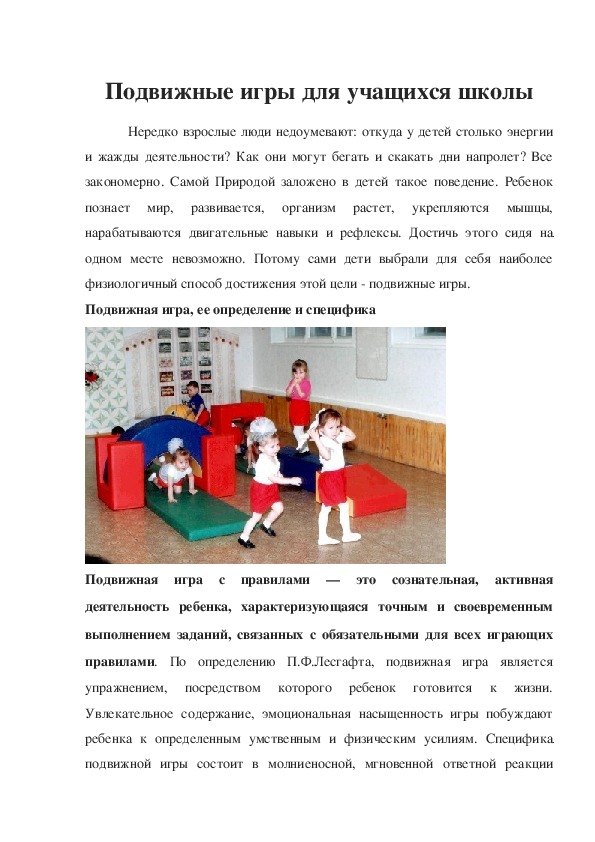 Подвижные игры для учащихся школы

Нередко взрослые люди недоумевают: откуда у детей столько энергии и жажды деятельности? Как они могут бегать и скакать дни напролет? Все закономерно. Самой Природой заложено в детей такое поведение. Ребенок познает мир, развивается, организм растет, укрепляются мышцы, нарабатываются двигательные навыки и рефлексы. Достичь этого сидя на одном месте невозможно. Потому сами дети выбрали для себя наиболее физиологичный способ достижения этой цели - подвижные игры.

Подвижная игра, ее определение и специфика

Подвижная игра с правилами — это сознательная, активная деятельность ребенка, характеризующаяся точным и своевременным выполнением заданий, связанных с обязательными для всех играющих правилами. По определению П.Ф.Лесгафта, подвижная игра является упражнением, посредством которого ребенок готовится к жизни. Увлекательное содержание, эмоциональная насыщенность игры побуждают ребенка к определенным умственным и физическим усилиям. Специфика подвижной игры состоит в молниеносной, мгновенной ответной реакции